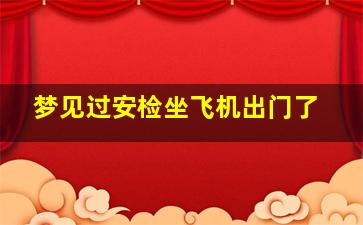 梦见过安检坐飞机出门了